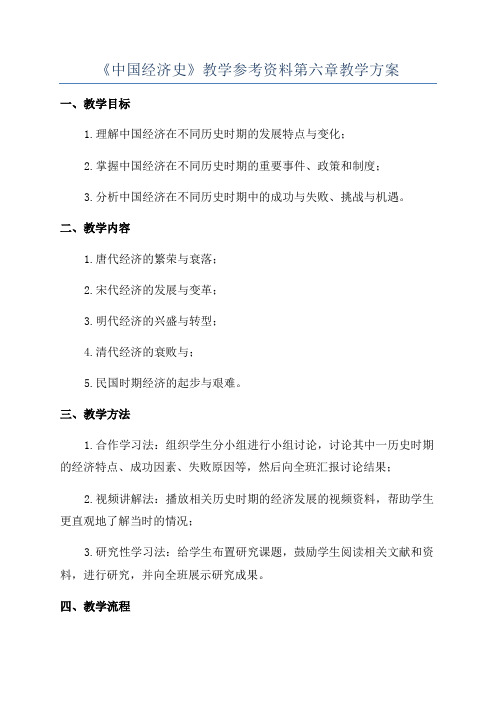 《中国经济史》教学参考资料第六章教学方案

一、教学目标

1.理解中国经济在不同历史时期的发展特点与变化；

2.掌握中国经济在不同历史时期的重要事件、政策和制度；

3.分析中国经济在不同历史时期中的成功与失败、挑战与机遇。

二、教学内容

1.唐代经济的繁荣与衰落；

2.宋代经济的发展与变革；

3.明代经济的兴盛与转型；

4.清代经济的衰败与；

5.民国时期经济的起步与艰难。

三、教学方法

1.合作学习法：组织学生分小组进行小组讨论，讨论其中一历史时期的经济特点、成功因素、失败原因等，然后向全班汇报讨论结果；

2.视频讲解法：播放相关历史时期的经济发展的视频资料，帮助学生更直观地了解当时的情况；

3.研究性学习法：给学生布置研究课题，鼓励学生阅读相关文献和资料，进行研究，并向全班展示研究成果。

四、教学流程